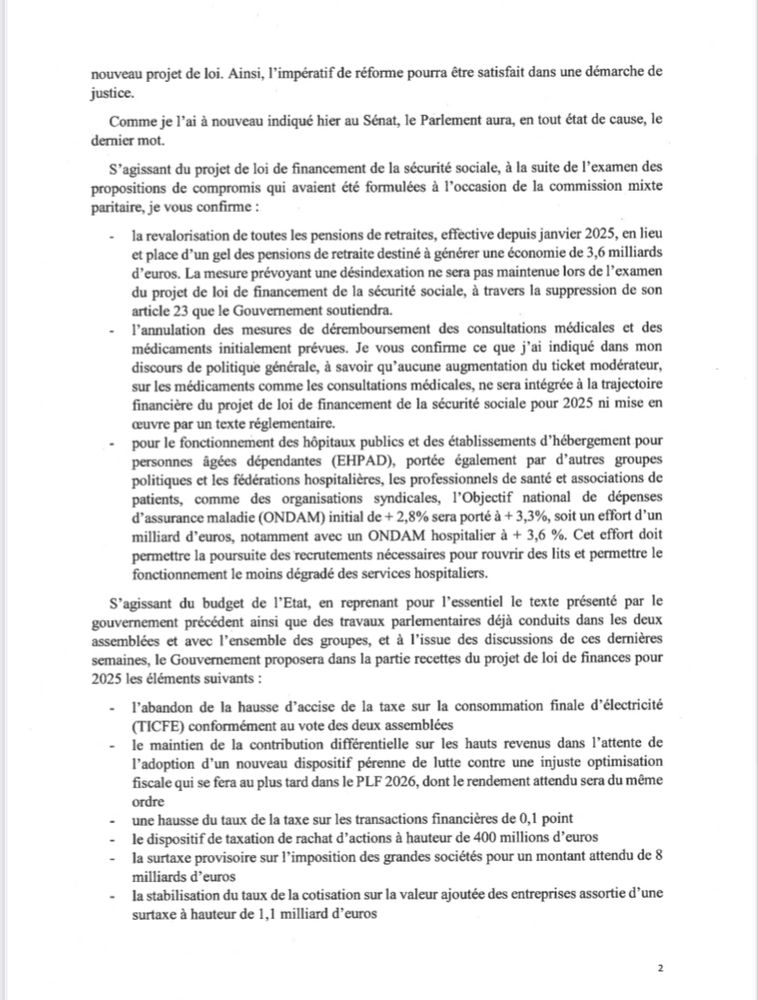 nouveau projet de loi. Ainsi, l'impératif de réforme pourra être satisfait dans une démarche de justice.

Comme je l'ai à nouveau indiqué hier au Sénat, le Parlement aura, en tout état de cause, le dernier mot.

S'agissant du projet de loi de financement de la sécurité sociale, à la suite de l'examen des propositions de compromis qui avaient été formulées à l'occasion de la commission mixte paritaire, je vous confirme :

- la revalorisation de toutes les pensions de retraites, effective depuis janvier 2025, en lieu et place d'un gel des pensions de retraite destiné à générer une économie de 3,6 milliards d'euros. La mesure prévoyant une désindexation ne sera pas maintenue lors de l'examen du projet de loi de financement de la sécurité sociale, à travers la suppression de son article 23 que le Gouvernement soutiendra.
- l'annulation des mesures de déremboursement des consultations médicales et des médicaments initialement prévues. Je vous confirme ce que j'ai indiqué dans mon discours de politique générale, à savoir qu'aucune augmentation du ticket modérateur, sur les médicaments comme les consultations médicales, ne sera intégrée à la trajectoire financière du projet de loi de financement de la sécurité sociale pour 2025 ni mise en œuvre par un texte réglementaire.
- pour le fonctionnement des hôpitaux publics et des établissements d'hébergement pour personnes âgées dépendantes (EHPAD), portée également par d'autres groupes politiques et les fédérations hospitalières, les professionnels de santé et associations de patients, comme des organisations syndicales, l'Objectif national de dépenses d'assurance maladie (ONDAM) initial de + 2,8% sera porté à + 3,3%, soit un effort d'un milliard d'euros, notamment avec un ONDAM hospitalier à + 3,6 %. Cet effort doit permettre la poursuite des recrutements nécessaires pour rouvrir des lits et permettre le fonctionnement le moins dégradé des services hospitaliers.

S'agissant du budget de l'Etat, en reprenant pour l'essentiel le texte présenté par le gouvernement précédent ainsi que des travaux parlementaires déjà conduits dans les deux assemblées et avec l'ensemble des groupes, et à l'issue des discussions de ces dernières semaines, le Gouvernement proposera dans la partie recettes du projet de loi de finances pour 2025 les éléments suivants :

- l'abandon de la hausse d'accise de la taxe sur la consommation finale d'électricité (TICFE) conformément au vote des deux assemblées
- le maintien de la contribution différentielle sur les hauts revenus dans l'attente de l'adoption d'un nouveau dispositif pérenne de lutte contre une injuste optimisation fiscale qui se fera au plus tard dans le PLF 2026, dont le rendement attendu sera du même ordre
- une hausse du taux de la taxe sur les transactions financières de 0,1 point
- le dispositif de taxation de rachat d'actions à hauteur de 400 millions d'euros
- la surtaxe provisoire sur l'imposition des grandes sociétés pour un montant attendu de 8 milliards d'euros
- la stabilisation du taux de la cotisation sur la valeur ajoutée des entreprises assortie d'une surtaxe à hauteur de 1,1 milliard d'euros

2